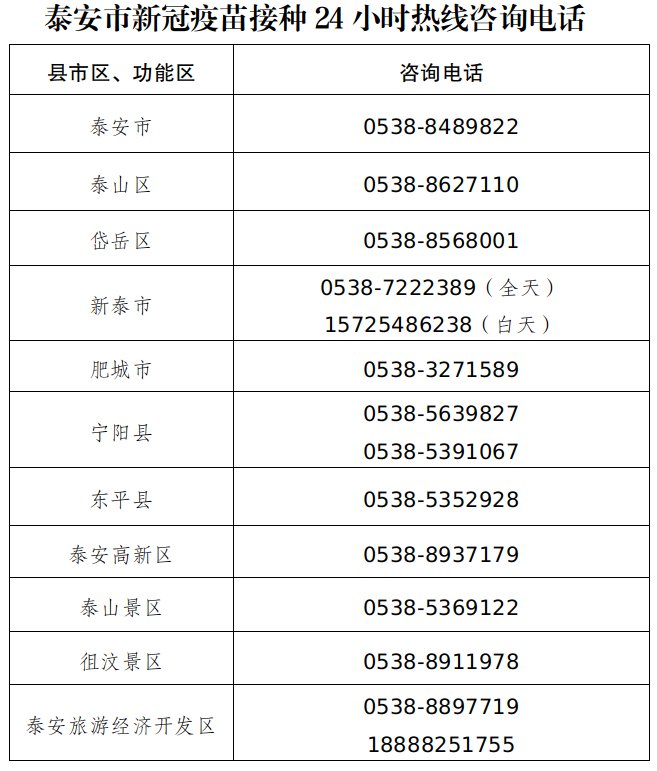 泰安市新冠疫苗接种24小时热线咨询电话

| 县市区、功能区 | 咨询电话 |
|---|---|
| 泰安市 | 0538-8489822 |
| 泰山区 | 0538-8627110 |
| 岱岳区 | 0538-8568001 |
| 新泰市 | 0538-7222389（全天） 15725486238（白天） |
| 肥城市 | 0538-3271589 |
| 宁阳县 | 0538-5639827 0538-5391067 |
| 东平县 | 0538-5352928 |
| 泰安高新区 | 0538-8937179 |
| 泰山景区 | 0538-5369122 |
| 徂汶景区 | 0538-8911978 |
| 泰安旅游经济开发区 | 0538-8897719 18888251755 |